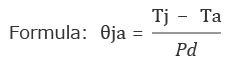 Formula: $\theta ja = \frac{Tj - Ta}{Pd}$